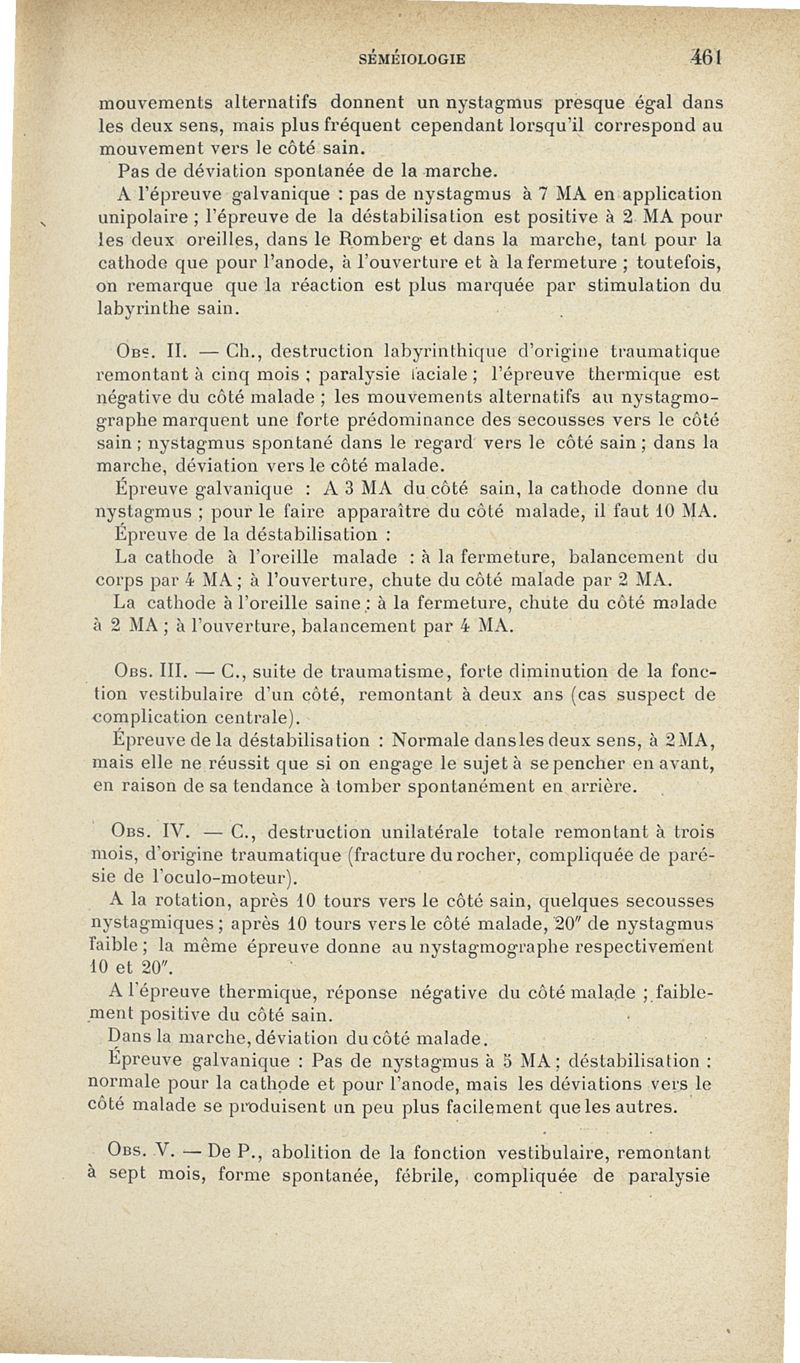 SÉMÉIOLOGIE 461

mouvements alternatifs donnent un nystagmus presque égal dans les deux sens, mais plus fréquent cependant lorsqu'il correspond au mouvement vers le côté sain.

Pas de déviation spontanée de la marche.

A l'épreuve galvanique : pas de nystagmus à 7 MA en application unipolaire ; l'épreuve de la déstabilisation est positive à 2 MA pour les deux oreilles, dans le Romberg et dans la marche, tant pour la cathode que pour l'anode, à l'ouverture et à la fermeture ; toutefois, on remarque que la réaction est plus marquée par stimulation du labyrinthe sain.

Obs. II. — Ch., destruction labyrinthique d'origine traumatique remontant à cinq mois ; paralysie faciale ; l'épreuve thermique est négative du côté malade ; les mouvements alternatifs au nystagmographe marquent une forte prédominance des secousses vers le côté sain ; nystagmus spontané dans le regard vers le côté sain ; dans la marche, déviation vers le côté malade.

Épreuve galvanique : A 3 MA du côté sain, la cathode donne du nystagmus ; pour le faire apparaître du côté malade, il faut 10 MA.

Épreuve de la déstabilisation :

La cathode à l'oreille malade : à la fermeture, balancement du corps par 4 MA ; à l'ouverture, chute du côté malade par 2 MA.

La cathode à l'oreille saine : à la fermeture, chute du côté malade à 2 MA ; à l'ouverture, balancement par 4 MA.

Obs. III. — C., suite de traumatisme, forte diminution de la fonction vestibulaire d'un côté, remontant à deux ans (cas suspect de complication centrale).

Épreuve de la déstabilisation : Normale dans les deux sens, à 2 MA, mais elle ne réussit que si on engage le sujet à se pencher en avant, en raison de sa tendance à tomber spontanément en arrière.

Obs. IV. — C., destruction unilatérale totale remontant à trois mois, d'origine traumatique (fracture du rocher, compliquée de parésie de l'oculo-moteur).

A la rotation, après 10 tours vers le côté sain, quelques secousses nystagmiques ; après 10 tours vers le côté malade, 20″ de nystagmus faible ; la même épreuve donne au nystagmographe respectivement 10 et 20″.

A l'épreuve thermique, réponse négative du côté malade ; faiblement positive du côté sain.

Dans la marche, déviation du côté malade.

Épreuve galvanique : Pas de nystagmus à 5 MA ; déstabilisation : normale pour la cathode et pour l'anode, mais les déviations vers le côté malade se produisent un peu plus facilement que les autres.

Obs. V. — De P., abolition de la fonction vestibulaire, remontant à sept mois, forme spontanée, fébrile, compliquée de paralysie